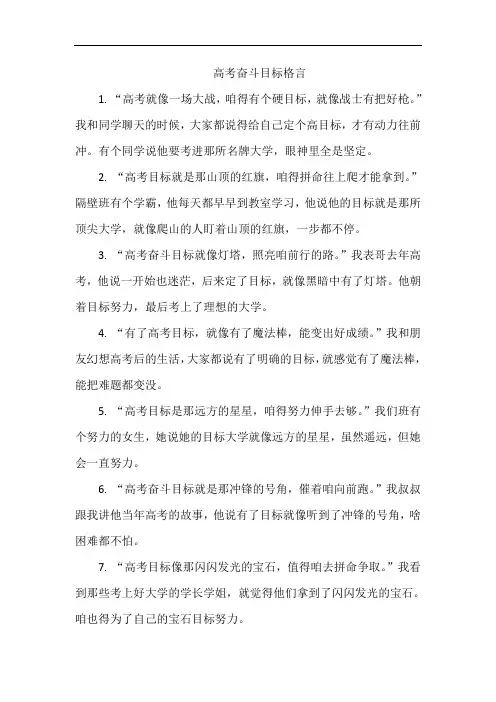 高考奋斗目标格言

1. “高考就像一场大战，咱得有个硬目标，就像战士有把好枪。”我和同学聊天的时候，大家都说得给自己定个高目标，才有动力往前冲。有个同学说他要考进那所名牌大学，眼神里全是坚定。

2. “高考目标就是那山顶的红旗，咱得拼命往上爬才能拿到。”隔壁班有个学霸，他每天都早早到教室学习，他说他的目标就是那所顶尖大学，就像爬山的人盯着山顶的红旗，一步都不停。

3. “高考奋斗目标就像灯塔，照亮咱前行的路。”我表哥去年高考，他说一开始也迷茫，后来定了目标，就像黑暗中有了灯塔。他朝着目标努力，最后考上了理想的大学。

4. “有了高考目标，就像有了魔法棒，能变出好成绩。”我和朋友幻想高考后的生活，大家都说有了明确的目标，就感觉有了魔法棒，能把难题都变没。

5. “高考目标是那远方的星星，咱得努力伸手去够。”我们班有个努力的女生，她说她的目标大学就像远方的星星，虽然遥远，但她会一直努力。

6. “高考奋斗目标就是那冲锋的号角，催着咱向前跑。”我叔叔跟我讲他当年高考的故事，他说有了目标就像听到了冲锋的号角，啥困难都不怕。

7. “高考目标像那闪闪发光的宝石，值得咱去拼命争取。”我看到那些考上好大学的学长学姐，就觉得他们拿到了闪闪发光的宝石。咱也得为了自己的宝石目标努力。